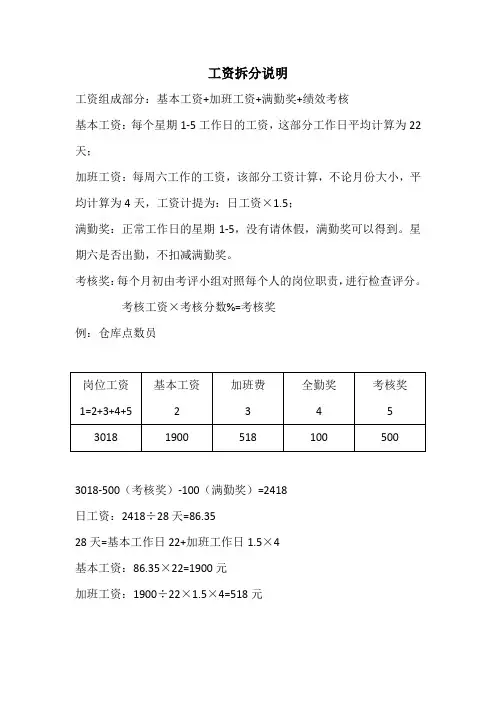 工资拆分说明

工资组成部分：基本工资+加班工资+满勤奖+绩效考核

基本工资：每个星期 1-5 工作日的工资，这部分工作日平均计算为 22 天；

加班工资：每周六工作的工资，该部分工资计算，不论月份大小，平均计算为 4 天，工资计提为：日工资×1.5；

满勤奖：正常工作日的星期 1-5，没有请休假，满勤奖可以得到。星期六是否出勤，不扣减满勤奖。

考核奖：每个月初由考评小组对照每个人的岗位职责，进行检查评分。

考核工资×考核分数%=考核奖

例：仓库点数员

| 岗位工资 1=2+3+4+5 | 基本工资 2 | 加班费 3 | 全勤奖 4 | 考核奖 5 |
|---|---|---|---|---|
| 3018 | 1900 | 518 | 100 | 500 |

3018-500（考核奖）-100（满勤奖）=2418

日工资：2418÷28 天=86.35

28 天=基本工作日 22+加班工作日 1.5×4

基本工资：86.35×22=1900 元

加班工资：1900÷22×1.5×4=518 元